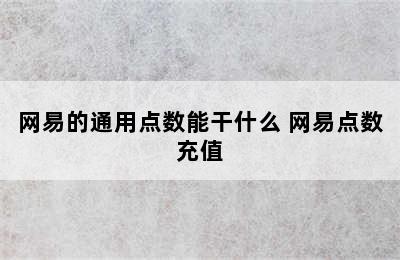 网易的通用点数能干什么 网易点数充值